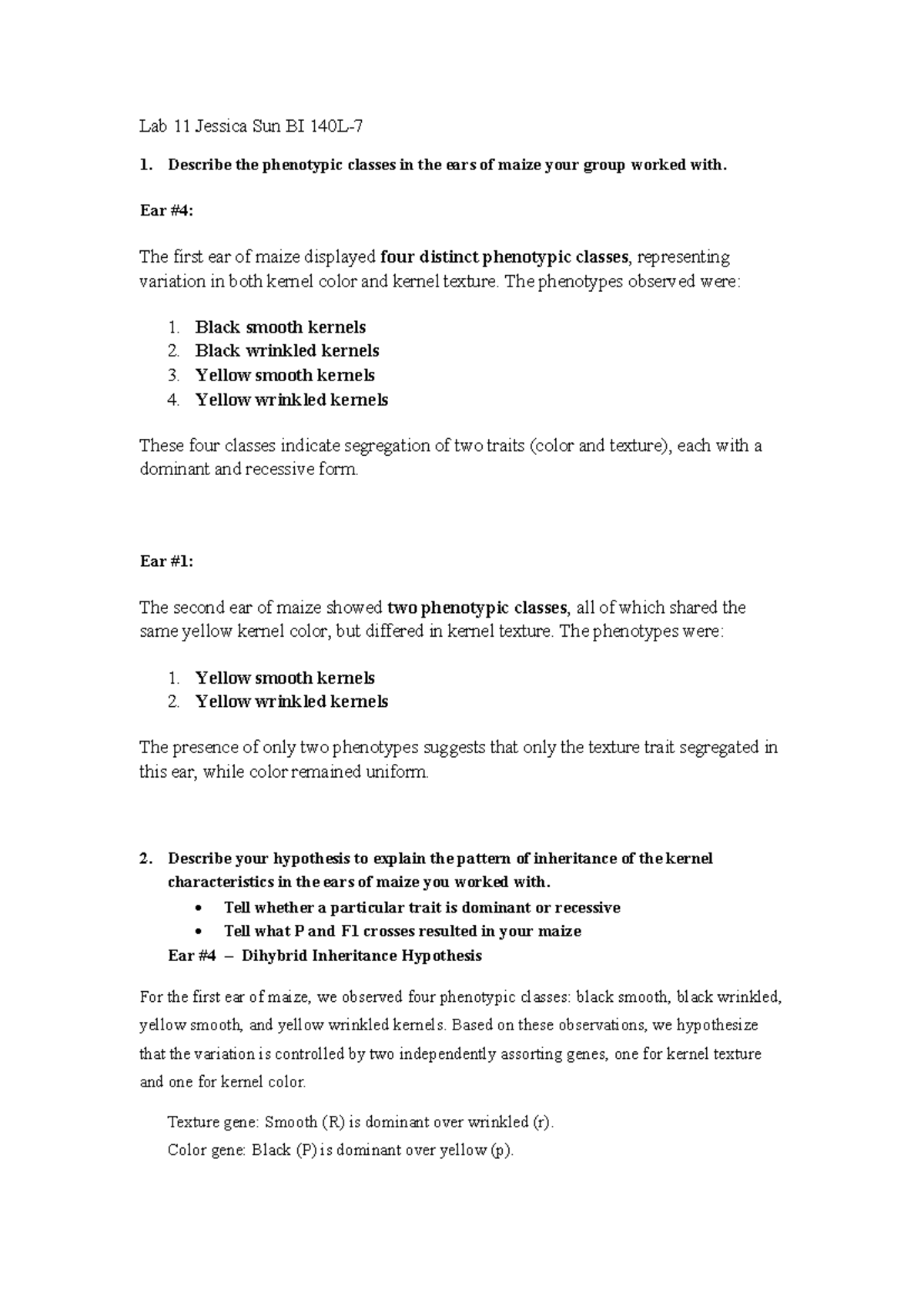 Lab 11 Jessica Sun BI 140L-7

1. Describe the phenotypic classes in the ears of maize your group worked with.

Ear #4:

The first ear of maize displayed four distinct phenotypic classes, representing variation in both kernel color and kernel texture. The phenotypes observed were:

1. Black smooth kernels
2. Black wrinkled kernels
3. Yellow smooth kernels
4. Yellow wrinkled kernels

These four classes indicate segregation of two traits (color and texture), each with a dominant and recessive form.

Ear #1:

The second ear of maize showed two phenotypic classes, all of which shared the same yellow kernel color, but differed in kernel texture. The phenotypes were:

1. Yellow smooth kernels
2. Yellow wrinkled kernels

The presence of only two phenotypes suggests that only the texture trait segregated in this ear, while color remained uniform.

2. Describe your hypothesis to explain the pattern of inheritance of the kernel characteristics in the ears of maize you worked with.

• Tell whether a particular trait is dominant or recessive
• Tell what P and F1 crosses resulted in your maize

Ear #4 – Dihybrid Inheritance Hypothesis

For the first ear of maize, we observed four phenotypic classes: black smooth, black wrinkled, yellow smooth, and yellow wrinkled kernels. Based on these observations, we hypothesize that the variation is controlled by two independently assorting genes, one for kernel texture and one for kernel color.

Texture gene: Smooth (R) is dominant over wrinkled (r).
Color gene: Black (P) is dominant over yellow (p).